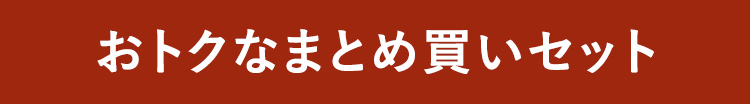 おトクなまとめ買いセット